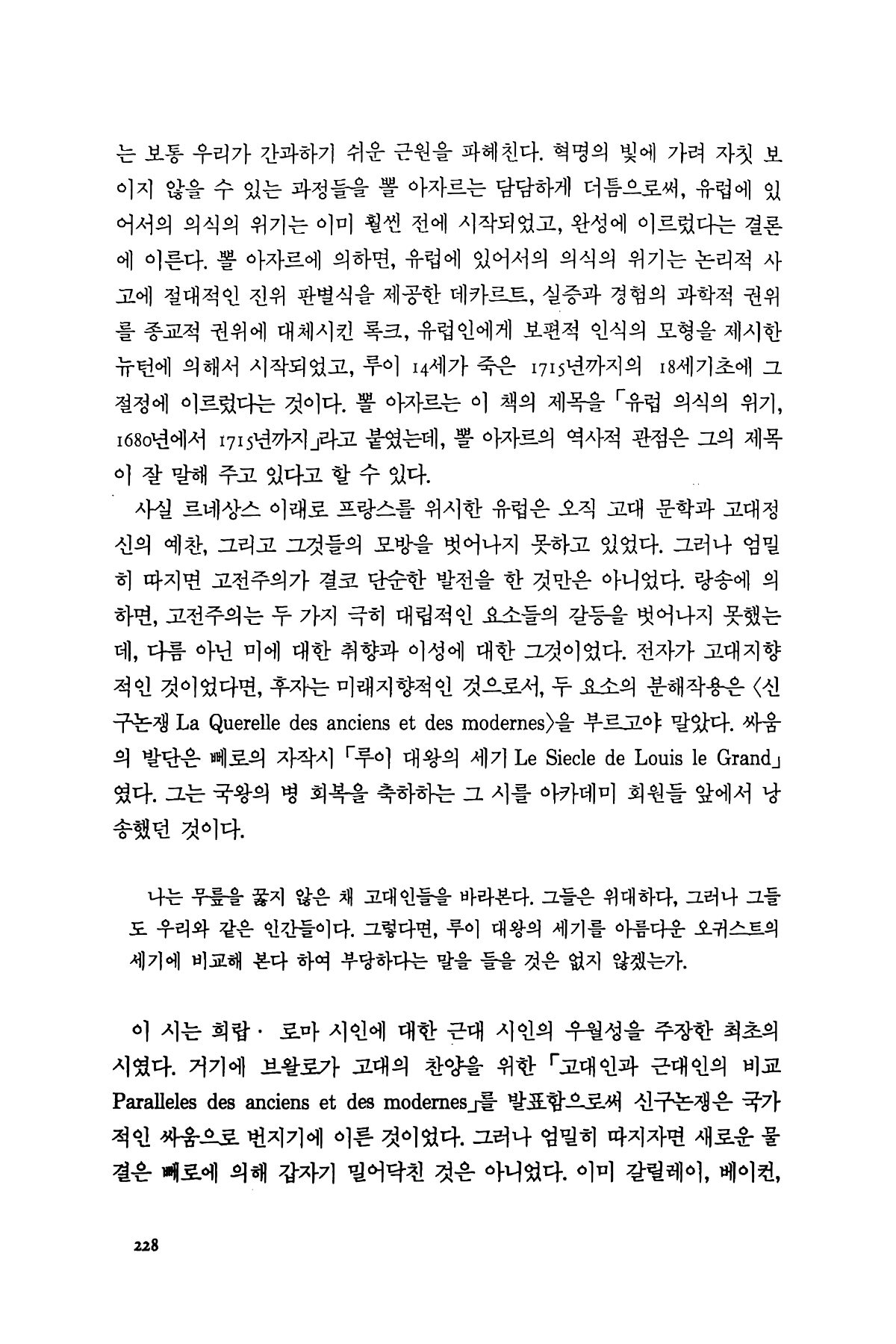 는 보통 우리가 간과하기 쉬운 근원을 파헤친다. 혁명의 빛에 가려 자칫 보이지 않을 수 있는 과정들을 뽈 아자르는 담담하게 더듬으로써, 유럽에 있어서의 의식의 위기는 이미 훨씬 전에 시작되었고, 완성에 이르렀다는 결론에 이른다. 뽈 아자르에 의하면, 유럽에 있어서의 의식의 위기는 논리적 사고에 절대적인 진위 판별식을 제공한 데카르트, 실증과 경험의 과학적 권위를 종교적 권위에 대체시킨 록크, 유럽인에게 보편적 인식의 모형을 제시한 뉴턴에 의해서 시작되었고, 루이 14세가 죽은 1715년까지의 18세기초에 그 절정에 이르렀다는 것이다. 뽈 아자르는 이 책의 제목을 「유럽 의식의 위기, 1680년에서 1715년까지」라고 붙였는데, 뽈 아자르의 역사적 관점은 그의 제목이 잘 말해 주고 있다고 할 수 있다.

사실 르네상스 이래로 프랑스를 위시한 유럽은 오직 고대 문학과 고대정신의 예찬, 그리고 그것들의 모방을 벗어나지 못하고 있었다. 그러나 엄밀히 따지면 고전주의가 결코 단순한 발전을 한 것만은 아니었다. 랑송에 의하면, 고전주의는 두 가지 극히 대립적인 요소들의 갈등을 벗어나지 못했는데, 다름 아닌 미에 대한 취향과 이성에 대한 그것이었다. 전자가 고대지향적인 것이었다면, 후자는 미래지향적인 것으로서, 두 요소의 분해작용은 〈신구논쟁 La Querelle des anciens et des modernes〉을 부르고야 말았다. 싸움의 발단은 뻬로의 자작시 「루이 대왕의 세기 Le Siecle de Louis le Grand」였다. 그는 국왕의 병 회복을 축하하는 그 시를 아카데미 회원들 앞에서 낭송했던 것이다.

나는 무릎을 꿇지 않은 채 고대인들을 바라본다. 그들은 위대하다, 그러나 그들도 우리와 같은 인간들이다. 그렇다면, 루이 대왕의 세기를 아름다운 오귀스트의 세기에 비교해 본다 하여 부당하다는 말을 들을 것은 없지 않겠는가.

이 시는 희랍 · 로마 시인에 대한 근대 시인의 우월성을 주장한 최초의 시였다. 거기에 브왈로가 고대의 찬양을 위한 「고대인과 근대인의 비교 Paralleles des anciens et des modernes」를 발표함으로써 신구논쟁은 국가적인 싸움으로 번지기에 이른 것이었다. 그러나 엄밀히 따지자면 새로운 물결은 뻬로에 의해 갑자기 밀어닥친 것은 아니었다. 이미 갈릴레이, 베이컨,

228